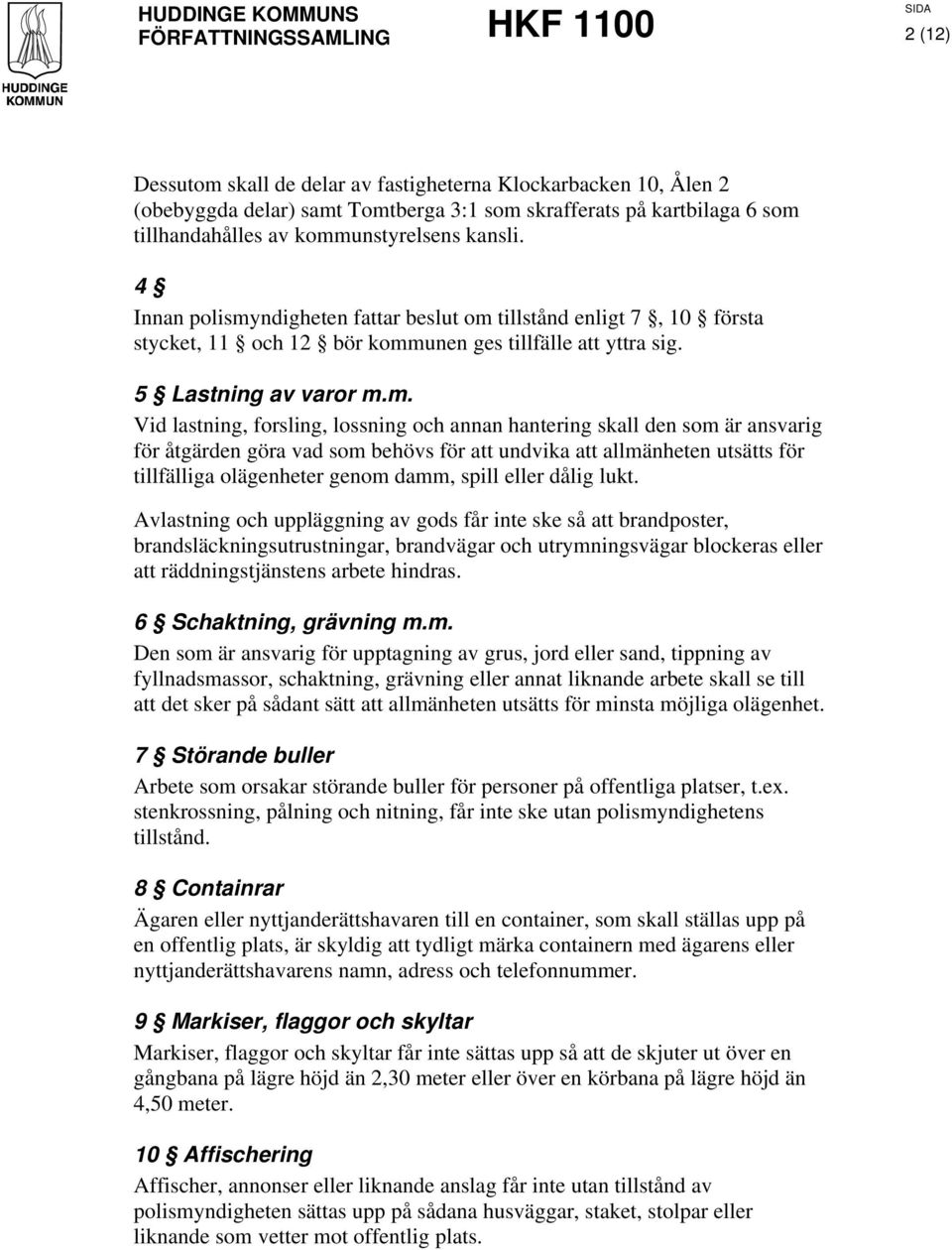 HUDDINGE KOMMUN

HUDDINGE KOMMUNS FÖRFATTNINGSSAMLING

HKF 1100

SIDA
2 (12)

Dessutom skall de delar av fastigheterna Klockarbacken 10, Ålen 2 (obebyggda delar) samt Tomtberga 3:1 som skrafferats på kartbilaga 6 som tillhandahålles av kommunstyrelsens kansli.

4 §
Innan polismyndigheten fattar beslut om tillstånd enligt 7 §, 10 § första stycket, 11 § och 12 § bör kommunen ges tillfälle att yttra sig.

5 § Lastning av varor m.m.
Vid lastning, forsling, lossning och annan hantering skall den som är ansvarig för åtgärden göra vad som behövs för att undvika att allmänheten utsätts för tillfälliga olägenheter genom damm, spill eller dålig lukt.

Avlastning och uppläggning av gods får inte ske så att brandposter, brandsläckningsutrustningar, brandvägar och utrymningsvägar blockeras eller att räddningstjänstens arbete hindras.

6 § Schaktning, grävning m.m.
Den som är ansvarig för upptagning av grus, jord eller sand, tippning av fyllnadsmassor, schaktning, grävning eller annat liknande arbete skall se till att det sker på sådant sätt att allmänheten utsätts för minsta möjliga olägenhet.

7 § Störande buller
Arbete som orsakar störande buller för personer på offentliga platser, t.ex. stenkrossning, pålning och nitning, får inte ske utan polismyndighetens tillstånd.

8 § Containrar
Ägaren eller nyttjanderättshavaren till en container, som skall ställas upp på en offentlig plats, är skyldig att tydligt märka containern med ägarens eller nyttjanderättshavarens namn, adress och telefonnummer.

9 § Markiser, flaggor och skyltar
Markiser, flaggor och skyltar får inte sättas upp så att de skjuter ut över en gångbana på lägre höjd än 2,30 meter eller över en körbana på lägre höjd än 4,50 meter.

10 § Affischering
Affischer, annonser eller liknande anslag får inte utan tillstånd av polismyndigheten sättas upp på sådana husväggar, staket, stolpar eller liknande som vetter mot offentlig plats.